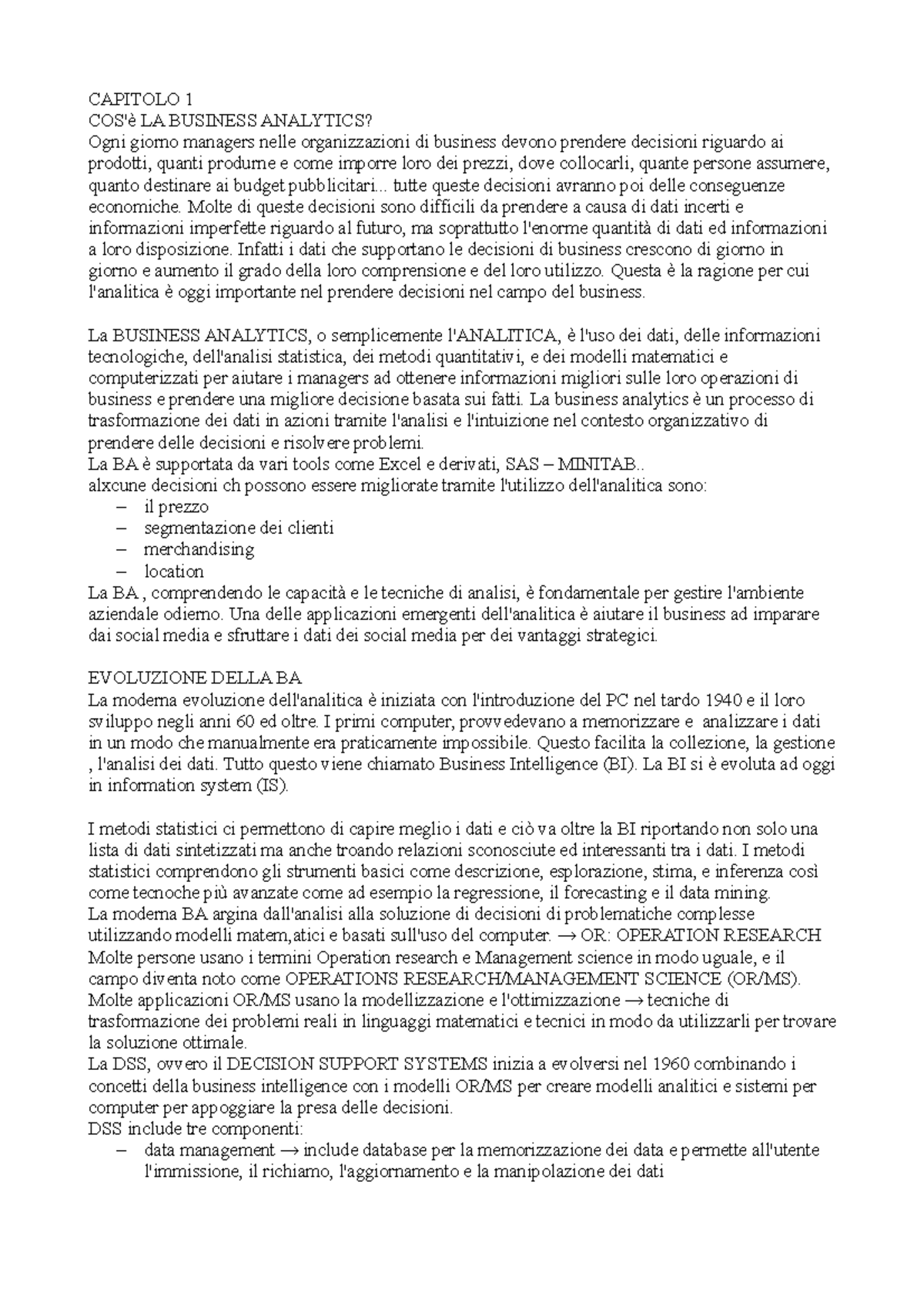 CAPITOLO 1
COS'è LA BUSINESS ANALYTICS?
Ogni giorno managers nelle organizzazioni di business devono prendere decisioni riguardo ai prodotti, quanti produrne e come imporre loro dei prezzi, dove collocarli, quante persone assumere, quanto destinare ai budget pubblicitari... tutte queste decisioni avranno poi delle conseguenze economiche. Molte di queste decisioni sono difficili da prendere a causa di dati incerti e informazioni imperfette riguardo al futuro, ma soprattutto l'enorme quantità di dati ed informazioni a loro disposizione. Infatti i dati che supportano le decisioni di business crescono di giorno in giorno e aumento il grado della loro comprensione e del loro utilizzo. Questa è la ragione per cui l'analitica è oggi importante nel prendere decisioni nel campo del business.

La BUSINESS ANALYTICS, o semplicemente l'ANALITICA, è l'uso dei dati, delle informazioni tecnologiche, dell'analisi statistica, dei metodi quantitativi, e dei modelli matematici e computerizzati per aiutare i managers ad ottenere informazioni migliori sulle loro operazioni di business e prendere una migliore decisione basata sui fatti. La business analytics è un processo di trasformazione dei dati in azioni tramite l'analisi e l'intuizione nel contesto organizzativo di prendere delle decisioni e risolvere problemi.
La BA è supportata da vari tools come Excel e derivati, SAS – MINITAB..
alxcune decisioni ch possono essere migliorate tramite l'utilizzo dell'analitica sono:
– il prezzo
– segmentazione dei clienti
– merchandising
– location
La BA , comprendendo le capacità e le tecniche di analisi, è fondamentale per gestire l'ambiente aziendale odierno. Una delle applicazioni emergenti dell'analitica è aiutare il business ad imparare dai social media e sfruttare i dati dei social media per dei vantaggi strategici.

EVOLUZIONE DELLA BA
La moderna evoluzione dell'analitica è iniziata con l'introduzione del PC nel tardo 1940 e il loro sviluppo negli anni 60 ed oltre. I primi computer, provvedevano a memorizzare e analizzare i dati in un modo che manualmente era praticamente impossibile. Questo facilita la collezione, la gestione , l'analisi dei dati. Tutto questo viene chiamato Business Intelligence (BI). La BI si è evoluta ad oggi in information system (IS).

I metodi statistici ci permettono di capire meglio i dati e ciò va oltre la BI riportando non solo una lista di dati sintetizzati ma anche troando relazioni sconosciute ed interessanti tra i dati. I metodi statistici comprendono gli strumenti basici come descrizione, esplorazione, stima, e inferenza così come tecnoche più avanzate come ad esempio la regressione, il forecasting e il data mining.
La moderna BA argina dall'analisi alla soluzione di decisioni di problematiche complesse utilizzando modelli matem,atici e basati sull'uso del computer. → OR: OPERATION RESEARCH
Molte persone usano i termini Operation research e Management science in modo uguale, e il campo diventa noto come OPERATIONS RESEARCH/MANAGEMENT SCIENCE (OR/MS).
Molte applicazioni OR/MS usano la modellizzazione e l'ottimizzazione → tecniche di trasformazione dei problemi reali in linguaggi matematici e tecnici in modo da utilizzarli per trovare la soluzione ottimale.
La DSS, ovvero il DECISION SUPPORT SYSTEMS inizia a evolversi nel 1960 combinando i concetti della business intelligence con i modelli OR/MS per creare modelli analitici e sistemi per computer per appoggiare la presa delle decisioni.
DSS include tre componenti:
– data management → include database per la memorizzazione dei data e permette all'utente l'immissione, il richiamo, l'aggiornamento e la manipolazione dei dati